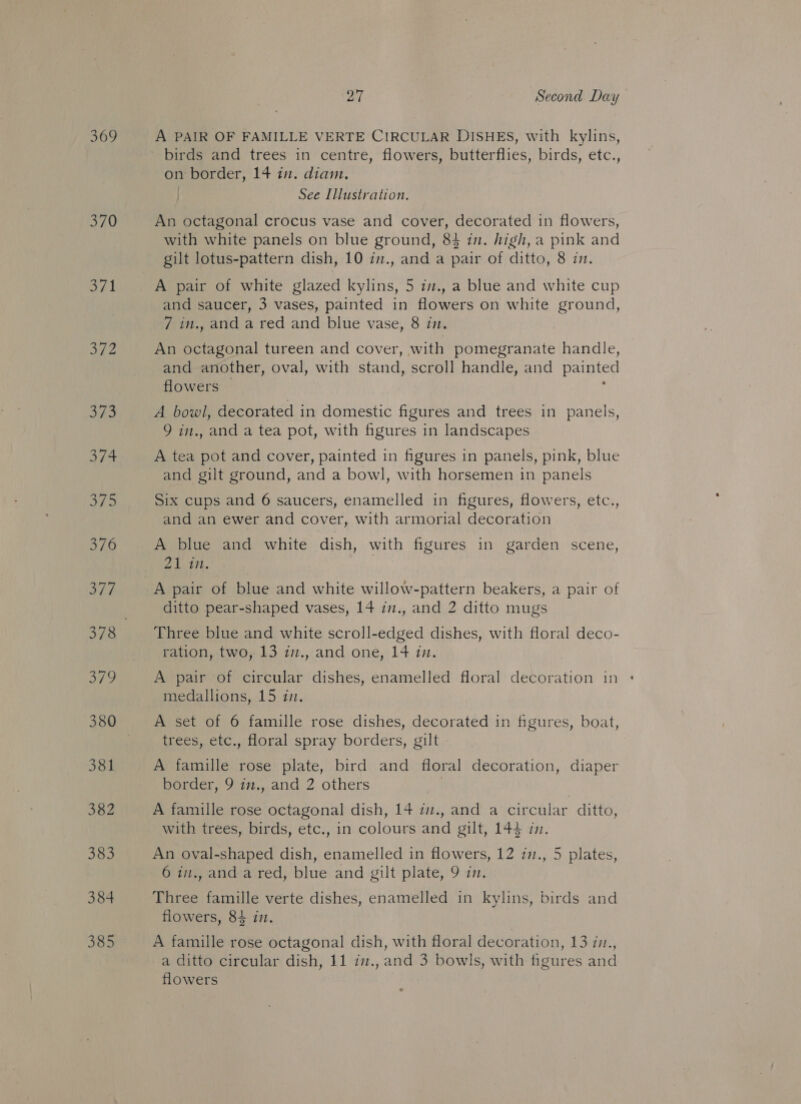 27 Second Day

369 A PAIR OF FAMILLE VERTE CIRCULAR DISHES, with kylins, birds and trees in centre, flowers, butterflies, birds, etc., on border, 14 in. diam.
See Illustration.

370 An octagonal crocus vase and cover, decorated in flowers, with white panels on blue ground, $8\frac{1}{2}$ in. high, a pink and gilt lotus-pattern dish, 10 in., and a pair of ditto, 8 in.

371 A pair of white glazed kylins, 5 in., a blue and white cup and saucer, 3 vases, painted in flowers on white ground, 7 in., and a red and blue vase, 8 in.

372 An octagonal tureen and cover, with pomegranate handle, and another, oval, with stand, scroll handle, and painted flowers

373 A bowl, decorated in domestic figures and trees in panels, 9 in., and a tea pot, with figures in landscapes

374 A tea pot and cover, painted in figures in panels, pink, blue and gilt ground, and a bowl, with horsemen in panels

375 Six cups and 6 saucers, enamelled in figures, flowers, etc., and an ewer and cover, with armorial decoration

376 A blue and white dish, with figures in garden scene, 21 in.

377 A pair of blue and white willow-pattern beakers, a pair of ditto pear-shaped vases, 14 in., and 2 ditto mugs

378 Three blue and white scroll-edged dishes, with floral decoration, two, 13 in., and one, 14 in.

379 A pair of circular dishes, enamelled floral decoration in medallions, 15 in.

380 A set of 6 famille rose dishes, decorated in figures, boat, trees, etc., floral spray borders, gilt

381 A famille rose plate, bird and floral decoration, diaper border, 9 in., and 2 others

382 A famille rose octagonal dish, 14 in., and a circular ditto, with trees, birds, etc., in colours and gilt, $14\frac{1}{2}$ in.

383 An oval-shaped dish, enamelled in flowers, 12 in., 5 plates, 6 in., and a red, blue and gilt plate, 9 in.

384 Three famille verte dishes, enamelled in kylins, birds and flowers, $8\frac{1}{2}$ in.

385 A famille rose octagonal dish, with floral decoration, 13 in., a ditto circular dish, 11 in., and 3 bowls, with figures and flowers